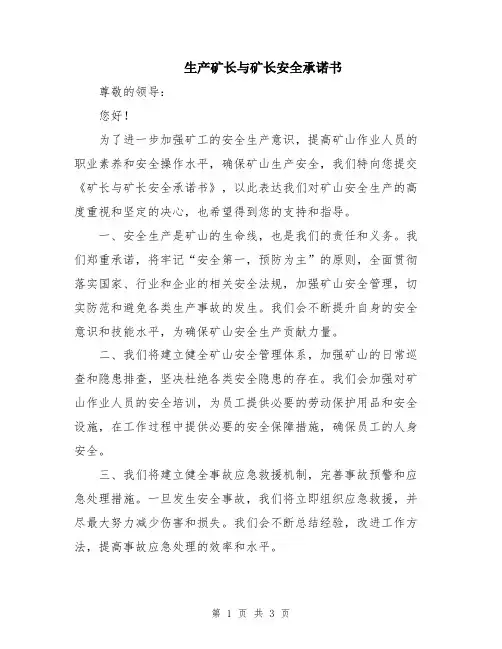 生产矿长与矿长安全承诺书

尊敬的领导：

您好！

为了进一步加强矿工的安全生产意识，提高矿山作业人员的职业素养和安全操作水平，确保矿山生产安全，我们特向您提交《矿长与矿长安全承诺书》，以此表达我们对矿山安全生产的高度重视和坚定的决心，也希望得到您的支持和指导。

一、安全生产是矿山的生命线，也是我们的责任和义务。我们郑重承诺，将牢记“安全第一，预防为主”的原则，全面贯彻落实国家、行业和企业的相关安全法规，加强矿山安全管理，切实防范和避免各类生产事故的发生。我们会不断提升自身的安全意识和技能水平，为确保矿山安全生产贡献力量。

二、我们将建立健全矿山安全管理体系，加强矿山的日常巡查和隐患排查，坚决杜绝各类安全隐患的存在。我们会加强对矿山作业人员的安全培训，为员工提供必要的劳动保护用品和安全设施，在工作过程中提供必要的安全保障措施，确保员工的人身安全。

三、我们将建立健全事故应急救援机制，完善事故预警和应急处理措施。一旦发生安全事故，我们将立即组织应急救援，并尽最大努力减少伤害和损失。我们会不断总结经验，改进工作方法，提高事故应急处理的效率和水平。

第 1 页 共 3 页